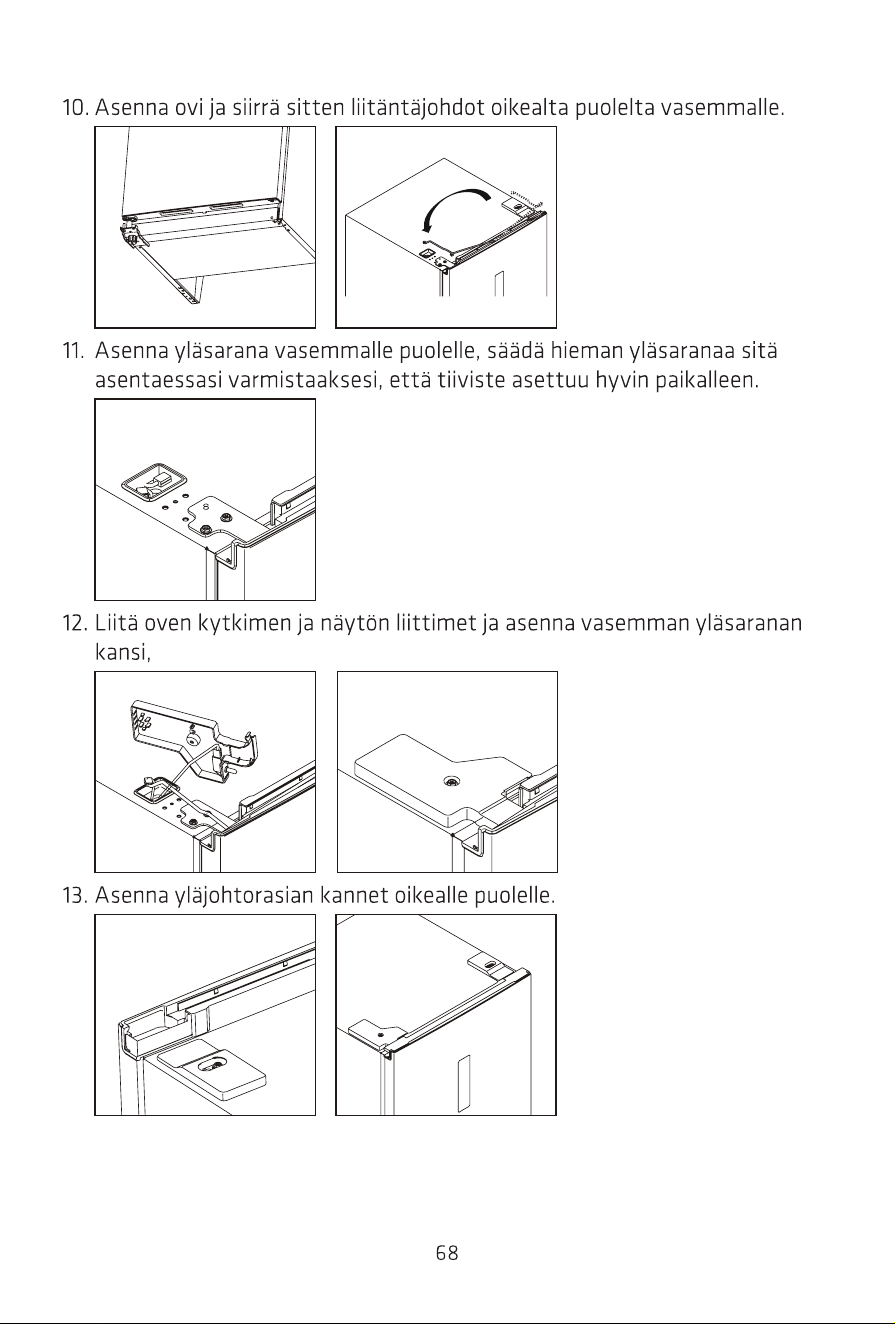 10. Asenna ovi ja siirrä sitten liitäntäjohdot oikealta puolelta vasemmalle.

11. Asenna yläsarana vasemmalle puolelle, säädä hieman yläsaranaa sitä asentaessasi varmistaaksesi, että tiiviste asettuu hyvin paikalleen.

12. Liitä oven kytkimen ja näytön liittimet ja asenna vasemman yläsaranan kansi,

13. Asenna yläjohtorasian kannet oikealle puolelle.

68